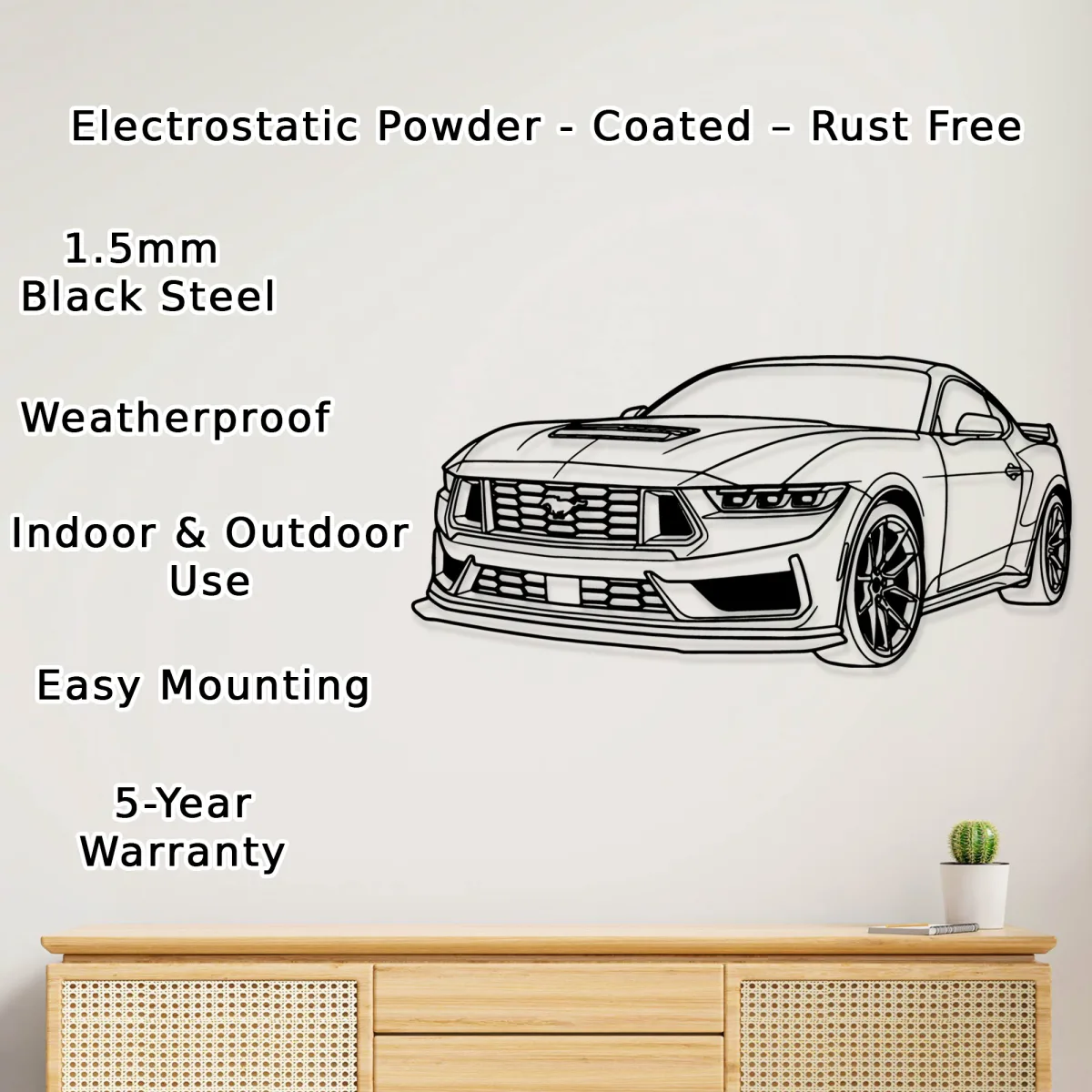 Electrostatic Powder - Coated – Rust Free

1.5mm
Black Steel

Weatherproof

Indoor & Outdoor
Use

Easy Mounting

5-Year
Warranty